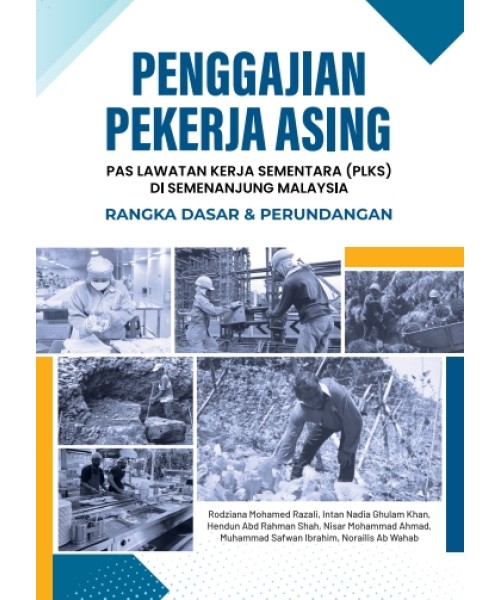 PENGGAJIAN PEKERJA ASING

PAS LAWATAN KERJA SEMENTARA (PLKS) DI SEMENANJUNG MALAYSIA

RANGKA DASAR & PERUNDANGAN

Rodziana Mohamed Razali, Intan Nadia Ghulam Khan, Hendun Abd Rahman Shah, Nisar Mohammad Ahmad, Muhammad Safwan Ibrahim, Norailis Ab Wahab